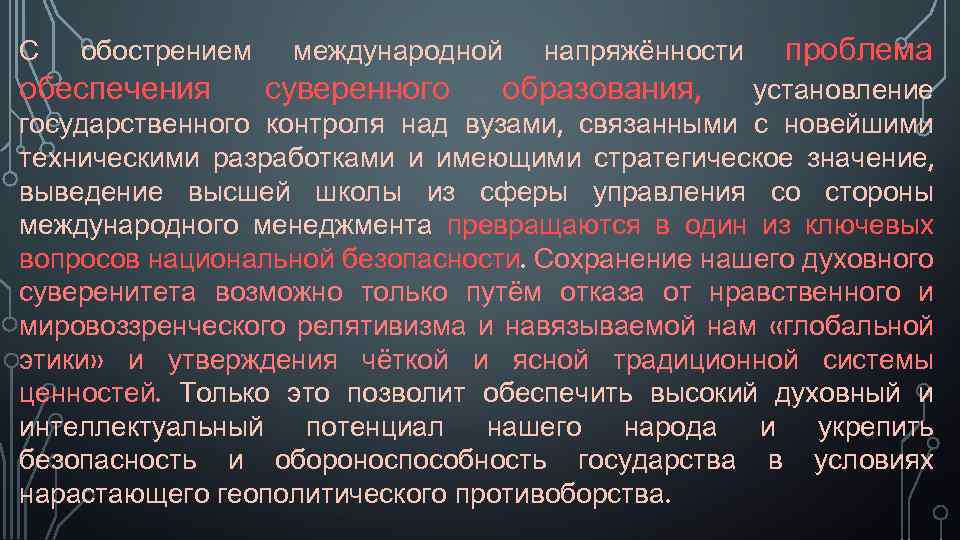 С обострением международной напряжённости проблема обеспечения суверенного образования, установление государственного контроля над вузами, связанными с новейшими техническими разработками и имеющими стратегическое значение, выведение высшей школы из сферы управления со стороны международного менеджмента превращаются в один из ключевых вопросов национальной безопасности. Сохранение нашего духовного суверенитета возможно только путём отказа от нравственного и мировоззренческого релятивизма и навязываемой нам «глобальной этики» и утверждения чёткой и ясной традиционной системы ценностей. Только это позволит обеспечить высокий духовный и интеллектуальный потенциал нашего народа и укрепить безопасность и обороноспособность государства в условиях нарастающего геополитического противоборства.